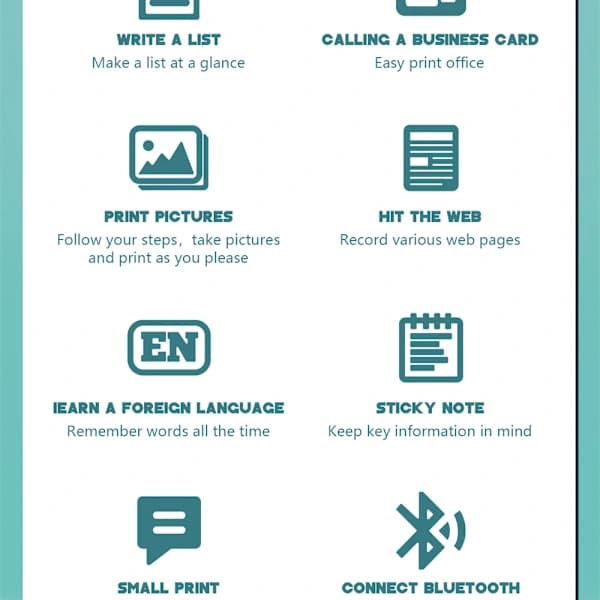 WRITE A LIST
Make a list at a glance

CALLING A BUSINESS CARD
Easy print office

PRINT PICTURES
Follow your steps，take pictures and print as you please

HIT THE WEB
Record various web pages

EN

IEARN A FOREIGN LANGUAGE
Remember words all the time

STICKY NOTE
Keep key information in mind

SMALL PRINT

CONNECT BLUETOOTH